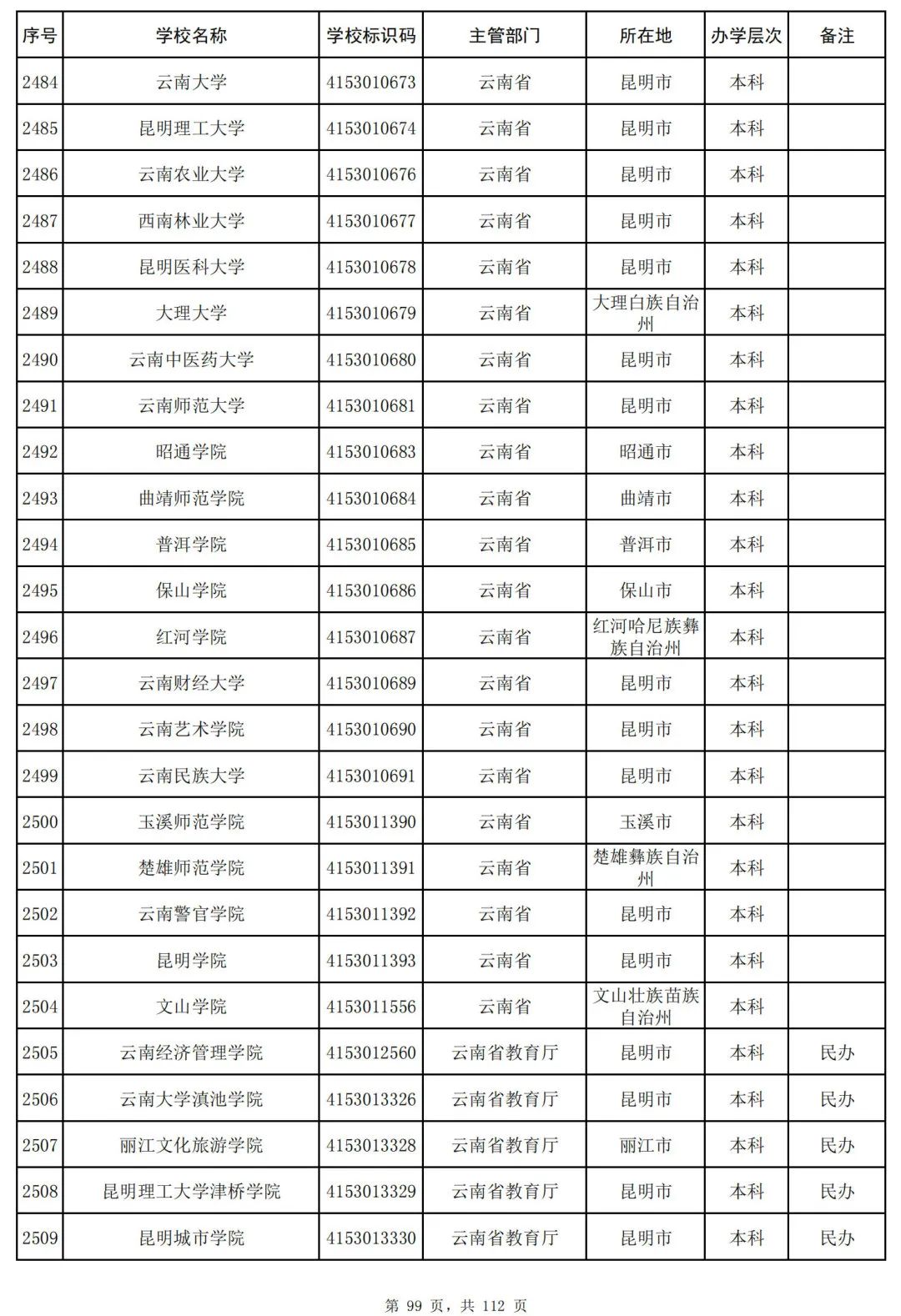 | 序号 | 学校名称 | 学校标识码 | 主管部门 | 所在地 | 办学层次 | 备注 |
|---|---|---|---|---|---|---|
| 2484 | 云南大学 | 4153010673 | 云南省 | 昆明市 | 本科 | |
| 2485 | 昆明理工大学 | 4153010674 | 云南省 | 昆明市 | 本科 | |
| 2486 | 云南农业大学 | 4153010676 | 云南省 | 昆明市 | 本科 | |
| 2487 | 西南林业大学 | 4153010677 | 云南省 | 昆明市 | 本科 | |
| 2488 | 昆明医科大学 | 4153010678 | 云南省 | 昆明市 | 本科 | |
| 2489 | 大理大学 | 4153010679 | 云南省 | 大理白族自治州 | 本科 | |
| 2490 | 云南中医药大学 | 4153010680 | 云南省 | 昆明市 | 本科 | |
| 2491 | 云南师范大学 | 4153010681 | 云南省 | 昆明市 | 本科 | |
| 2492 | 昭通学院 | 4153010683 | 云南省 | 昭通市 | 本科 | |
| 2493 | 曲靖师范学院 | 4153010684 | 云南省 | 曲靖市 | 本科 | |
| 2494 | 普洱学院 | 4153010685 | 云南省 | 普洱市 | 本科 | |
| 2495 | 保山学院 | 4153010686 | 云南省 | 保山市 | 本科 | |
| 2496 | 红河学院 | 4153010687 | 云南省 | 红河哈尼族彝族自治州 | 本科 | |
| 2497 | 云南财经大学 | 4153010689 | 云南省 | 昆明市 | 本科 | |
| 2498 | 云南艺术学院 | 4153010690 | 云南省 | 昆明市 | 本科 | |
| 2499 | 云南民族大学 | 4153010691 | 云南省 | 昆明市 | 本科 | |
| 2500 | 玉溪师范学院 | 4153011390 | 云南省 | 玉溪市 | 本科 | |
| 2501 | 楚雄师范学院 | 4153011391 | 云南省 | 楚雄彝族自治州 | 本科 | |
| 2502 | 云南警官学院 | 4153011392 | 云南省 | 昆明市 | 本科 | |
| 2503 | 昆明学院 | 4153011393 | 云南省 | 昆明市 | 本科 | |
| 2504 | 文山学院 | 4153011556 | 云南省 | 文山壮族苗族自治州 | 本科 | |
| 2505 | 云南经济管理学院 | 4153012560 | 云南省教育厅 | 昆明市 | 本科 | 民办 |
| 2506 | 云南大学滇池学院 | 4153013326 | 云南省教育厅 | 昆明市 | 本科 | 民办 |
| 2507 | 丽江文化旅游学院 | 4153013328 | 云南省教育厅 | 丽江市 | 本科 | 民办 |
| 2508 | 昆明理工大学津桥学院 | 4153013329 | 云南省教育厅 | 昆明市 | 本科 | 民办 |
| 2509 | 昆明城市学院 | 4153013330 | 云南省教育厅 | 昆明市 | 本科 | 民办 |

第 99 页，共 112 页